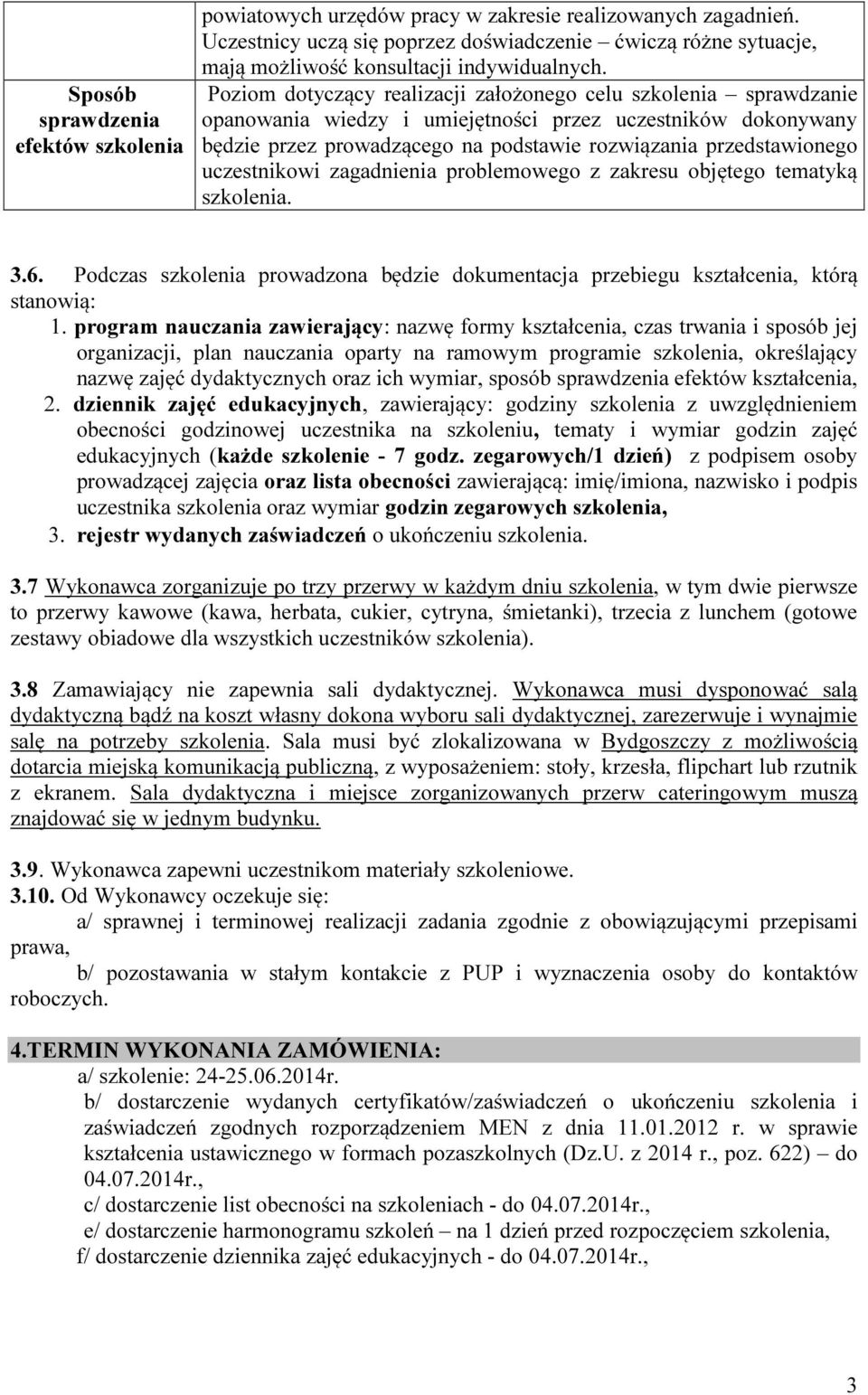 |  | powiatowych urzędów pracy w zakresie realizowanych zagadnień. Uczestnicy uczą się poprzez doświadczenie – ćwiczą różne sytuacje, mają możliwość konsultacji indywidualnych. |
|---|---|
| Sposób sprawdzenia efektów szkolenia | Poziom dotyczący realizacji założonego celu szkolenia – sprawdzanie opanowania wiedzy i umiejętności przez uczestników dokonywany będzie przez prowadzącego na podstawie rozwiązania przedstawionego uczestnikowi zagadnienia problemowego z zakresu objętego tematyką szkolenia. |

3.6. Podczas szkolenia prowadzona będzie dokumentacja przebiegu kształcenia, którą stanowią:
1. program nauczania zawierający: nazwę formy kształcenia, czas trwania i sposób jej organizacji, plan nauczania oparty na ramowym programie szkolenia, określający nazwę zajęć dydaktycznych oraz ich wymiar, sposób sprawdzenia efektów kształcenia,
2. dziennik zajęć edukacyjnych, zawierający: godziny szkolenia z uwzględnieniem obecności godzinowej uczestnika na szkoleniu, tematy i wymiar godzin zajęć edukacyjnych (każde szkolenie - 7 godz. zegarowych/1 dzień) z podpisem osoby prowadzącej zajęcia oraz lista obecności zawierającą: imię/imiona, nazwisko i podpis uczestnika szkolenia oraz wymiar godzin zegarowych szkolenia,
3. rejestr wydanych zaświadczeń o ukończeniu szkolenia.

3.7 Wykonawca zorganizuje po trzy przerwy w każdym dniu szkolenia, w tym dwie pierwsze to przerwy kawowe (kawa, herbata, cukier, cytryna, śmietanki), trzecia z lunchem (gotowe zestawy obiadowe dla wszystkich uczestników szkolenia).

3.8 Zamawiający nie zapewnia sali dydaktycznej. Wykonawca musi dysponować salą dydaktyczną bądź na koszt własny dokona wyboru sali dydaktycznej, zarezerwuje i wynajmie salę na potrzeby szkolenia. Sala musi być zlokalizowana w Bydgoszczy z możliwością dotarcia miejską komunikacją publiczną, z wyposażeniem: stoły, krzesła, flipchart lub rzutnik z ekranem. Sala dydaktyczna i miejsce zorganizowanych przerw cateringowym muszą znajdować się w jednym budynku.

3.9. Wykonawca zapewni uczestnikom materiały szkoleniowe.
3.10. Od Wykonawcy oczekuje się:
a/ sprawnej i terminowej realizacji zadania zgodnie z obowiązującymi przepisami prawa,
b/ pozostawania w stałym kontakcie z PUP i wyznaczenia osoby do kontaktów roboczych.

4.TERMIN WYKONANIA ZAMÓWIENIA:
a/ szkolenie: 24-25.06.2014r.
b/ dostarczenie wydanych certyfikatów/zaświadczeń o ukończeniu szkolenia i zaświadczeń zgodnych rozporządzeniem MEN z dnia 11.01.2012 r. w sprawie kształcenia ustawicznego w formach pozaszkolnych (Dz.U. z 2014 r., poz. 622) – do 04.07.2014r.,
c/ dostarczenie list obecności na szkoleniach - do 04.07.2014r.,
e/ dostarczenie harmonogramu szkoleń – na 1 dzień przed rozpoczęciem szkolenia,
f/ dostarczenie dziennika zajęć edukacyjnych - do 04.07.2014r.,

3